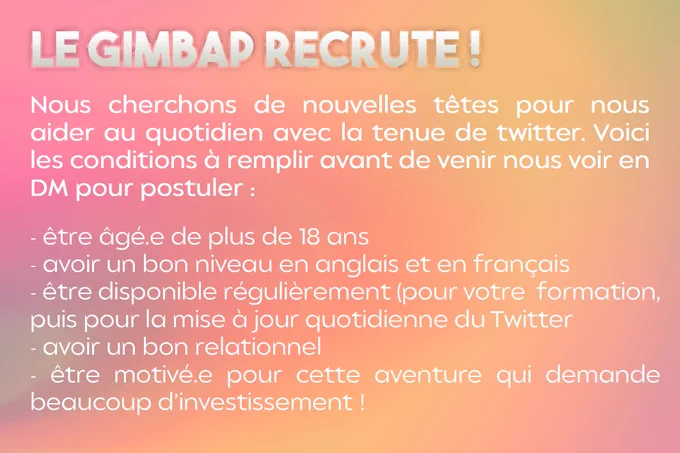 LE GIMBAP RECRUTE !

Nous cherchons de nouvelles têtes pour nous aider au quotidien avec la tenue de twitter. Voici les conditions à remplir avant de venir nous voir en DM pour postuler :

- être âgé.e de plus de 18 ans
- avoir un bon niveau en anglais et en français
- être disponible régulièrement (pour votre formation, puis pour la mise à jour quotidienne du Twitter
- avoir un bon relationnel
- être motivé.e pour cette aventure qui demande beaucoup d'investissement !